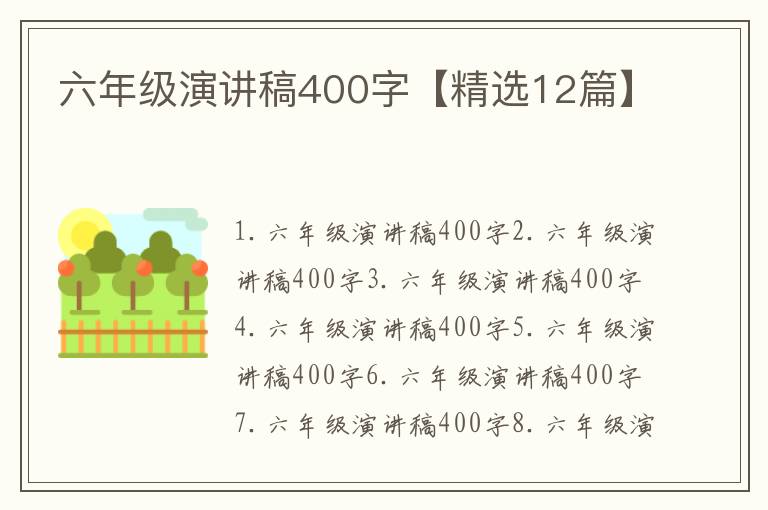 六年级演讲稿400字【精选12篇】

1. 六年级演讲稿400字2. 六年级演讲稿400字3. 六年级演讲稿400字4. 六年级演讲稿400字5. 六年级演讲稿400字6. 六年级演讲稿400字7. 六年级演讲稿400字8. 六年级演